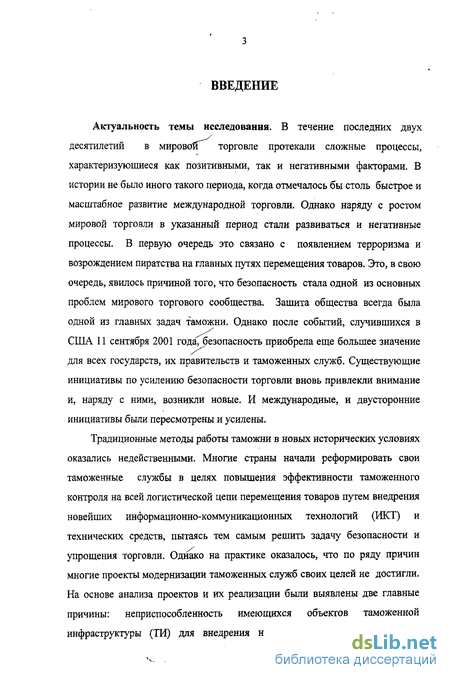 3

ВВЕДЕНИЕ

Актуальность темы исследования. В течение последних двух десятилетий в мировой торговле протекали сложные процессы, характеризующиеся как позитивными, так и негативными факторами. В истории не было иного такого периода, когда отмечалось бы столь быстрое и масштабное развитие международной торговли. Однако наряду с ростом мировой торговли в указанный период стали развиваться и негативные процессы. В первую очередь это связано с появлением терроризма и возрождением пиратства на главных путях перемещения товаров. Это, в свою очередь, явилось причиной того, что безопасность стала одной из основных проблем мирового торгового сообщества. Защита общества всегда была одной из главных задач таможни. Однако после событий, случившихся в США 11 сентября 2001 года, безопасность приобрела еще большее значение для всех государств, их правительств и таможенных служб. Существующие инициативы по усилению безопасности торговли вновь привлекли внимание и, наряду с ними, возникли новые. И международные, и двусторонние инициативы были пересмотрены и усилены.

Традиционные методы работы таможни в новых исторических условиях оказались недейственными. Многие страны начали реформировать свои таможенные службы в целях повышения эффективности таможенного контроля на всей логистической цепи перемещения товаров путем внедрения новейших информационно-коммуникационных технологий (ИКТ) и технических средств, пытаясь тем самым решить задачу безопасности и упрощения торговли. Однако на практике оказалось, что по ряду причин многие проекты модернизации таможенных служб своих целей не достигли. На основе анализа проектов и их реализации были выявлены две главные причины: неприспособленность имеющихся объектов таможенной инфраструктуры (ТИ) для внедрения н

dsLib.net
библиотека диссертаций